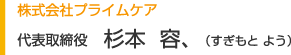 株式会社プライムケア

代表取締役　杉本　容、（すぎもと よう）